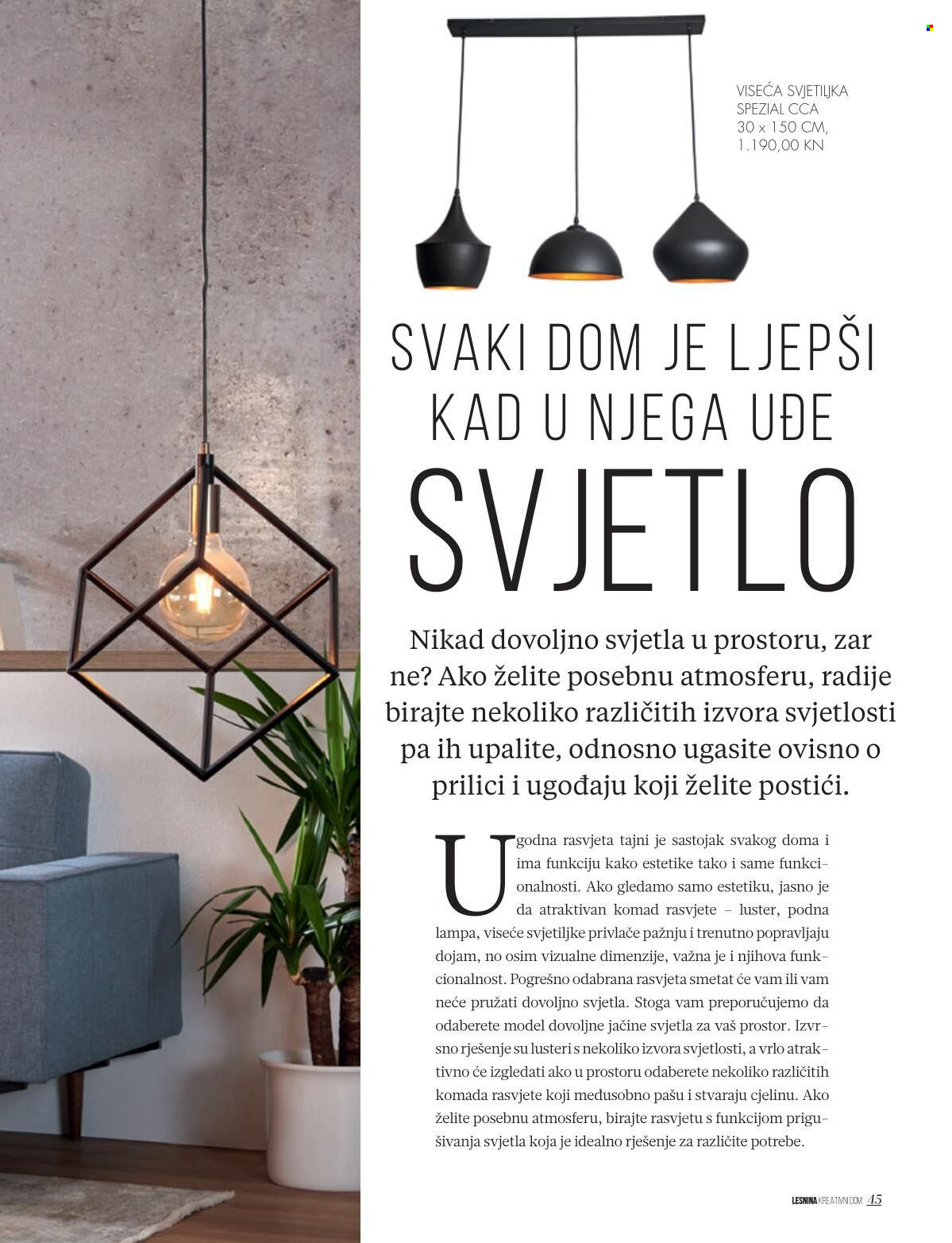 VISEĆA SVJETILJKA SPEZIAL CCA 30 x 150 CM, 1.190,00 KN

SVAKI DOM JE LJEPŠI KAD U NJEGA UĐE SVJETLO

Nikad dovoljno svjetla u prostoru, zar ne? Ako želite posebnu atmosferu, radije birajte nekoliko različitih izvora svjetlosti pa ih upalite, odnosno ugasite ovisno o prilici i ugođaju koji želite postići.

Ugodna rasvjeta tajni je sastojak svakog doma i ima funkciju kako estetike tako i same funkcionalnosti. Ako gledamo samo estetiku, jasno je da atraktivan komad rasvjete – luster, podna lampa, viseće svjetiljke privlače pažnju i trenutno popravljaju dojam, no osim vizualne dimenzije, važna je i njihova funkcionalnost. Pogrešno odabrana rasvjeta smetat će vam ili vam neće pružati dovoljno svjetla. Stoga vam preporučujemo da odaberete model dovoljne jačine svjetla za vaš prostor. Izvrsno rješenje su lusteri s nekoliko izvora svjetlosti, a vrlo atraktivno će izgledati ako u prostoru odaberete nekoliko različitih komada rasvjete koji međusobno pašu i stvaraju cjelinu. Ako želite posebnu atmosferu, birajte rasvjetu s funkcijom prigušivanja svjetla koja je idealno rješenje za različite potrebe.

LESNINA KREATIVNI DOM 45